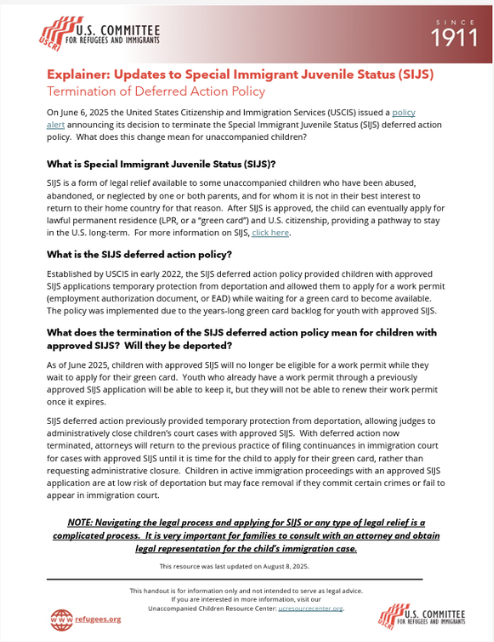 USCRI U.S. COMMITTEE FOR REFUGEES AND IMMIGRANTS

SINCE 1911

Explainer: Updates to Special Immigrant Juvenile Status (SIJS)
Termination of Deferred Action Policy

On June 6, 2025 the United States Citizenship and Immigration Services (USCIS) issued a policy alert announcing its decision to terminate the Special Immigrant Juvenile Status (SIJS) deferred action policy. What does this change mean for unaccompanied children?

What is Special Immigrant Juvenile Status (SIJS)?

SIJS is a form of legal relief available to some unaccompanied children who have been abused, abandoned, or neglected by one or both parents, and for whom it is not in their best interest to return to their home country for that reason. After SIJS is approved, the child can eventually apply for lawful permanent residence (LPR, or a "green card") and U.S. citizenship, providing a pathway to stay in the U.S. long-term. For more information on SIJS, click here.

What is the SIJS deferred action policy?

Established by USCIS in early 2022, the SIJS deferred action policy provided children with approved SIJS applications temporary protection from deportation and allowed them to apply for a work permit (employment authorization document, or EAD) while waiting for a green card to become available. The policy was implemented due to the years-long green card backlog for youth with approved SIJS.

What does the termination of the SIJS deferred action policy mean for children with approved SIJS? Will they be deported?

As of June 2025, children with approved SIJS will no longer be eligible for a work permit while they wait to apply for their green card. Youth who already have a work permit through a previously approved SIJS application will be able to keep it, but they will not be able to renew their work permit once it expires.

SIJS deferred action previously provided temporary protection from deportation, allowing judges to administratively close children's court cases with approved SIJS. With deferred action now terminated, attorneys will return to the previous practice of filing continuances in immigration court for cases with approved SIJS until it is time for the child to apply for their green card, rather than requesting administrative closure. Children in active immigration proceedings with an approved SIJS application are at low risk of deportation but may face removal if they commit certain crimes or fail to appear in immigration court.

NOTE: Navigating the legal process and applying for SIJS or any type of legal relief is a complicated process. It is very important for families to consult with an attorney and obtain legal representation for the child's immigration case.

This resource was last updated on August 8, 2025.

This handout is for information only and not intended to serve as legal advice.
If you are interested in more information, visit our
Unaccompanied Children Resource Center: ucresourcecenter.org.

www refugees.org

USCRI U.S. COMMITTEE FOR REFUGEES AND IMMIGRANTS